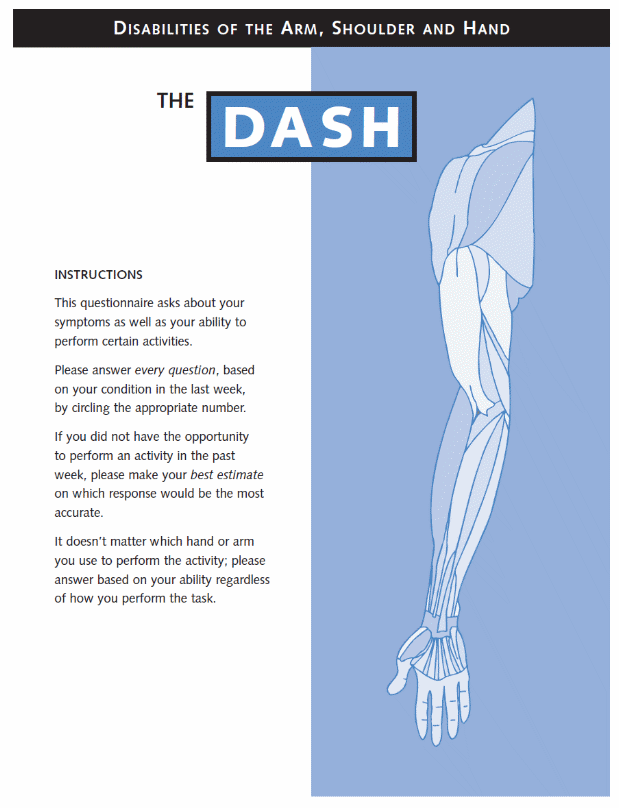 DISABILITIES OF THE ARM, SHOULDER AND HAND

THE DASH

INSTRUCTIONS

This questionnaire asks about your symptoms as well as your ability to perform certain activities.

Please answer every question, based on your condition in the last week, by circling the appropriate number.

If you did not have the opportunity to perform an activity in the past week, please make your best estimate on which response would be the most accurate.

It doesn't matter which hand or arm you use to perform the activity; please answer based on your ability regardless of how you perform the task.